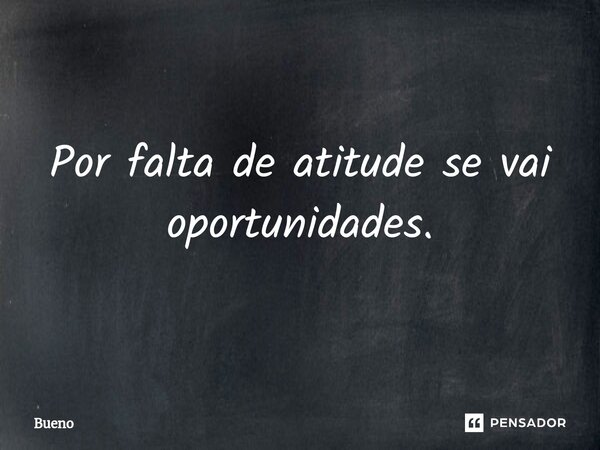 Por falta de atitude se vai oportunidades.

Bueno

PENSADOR